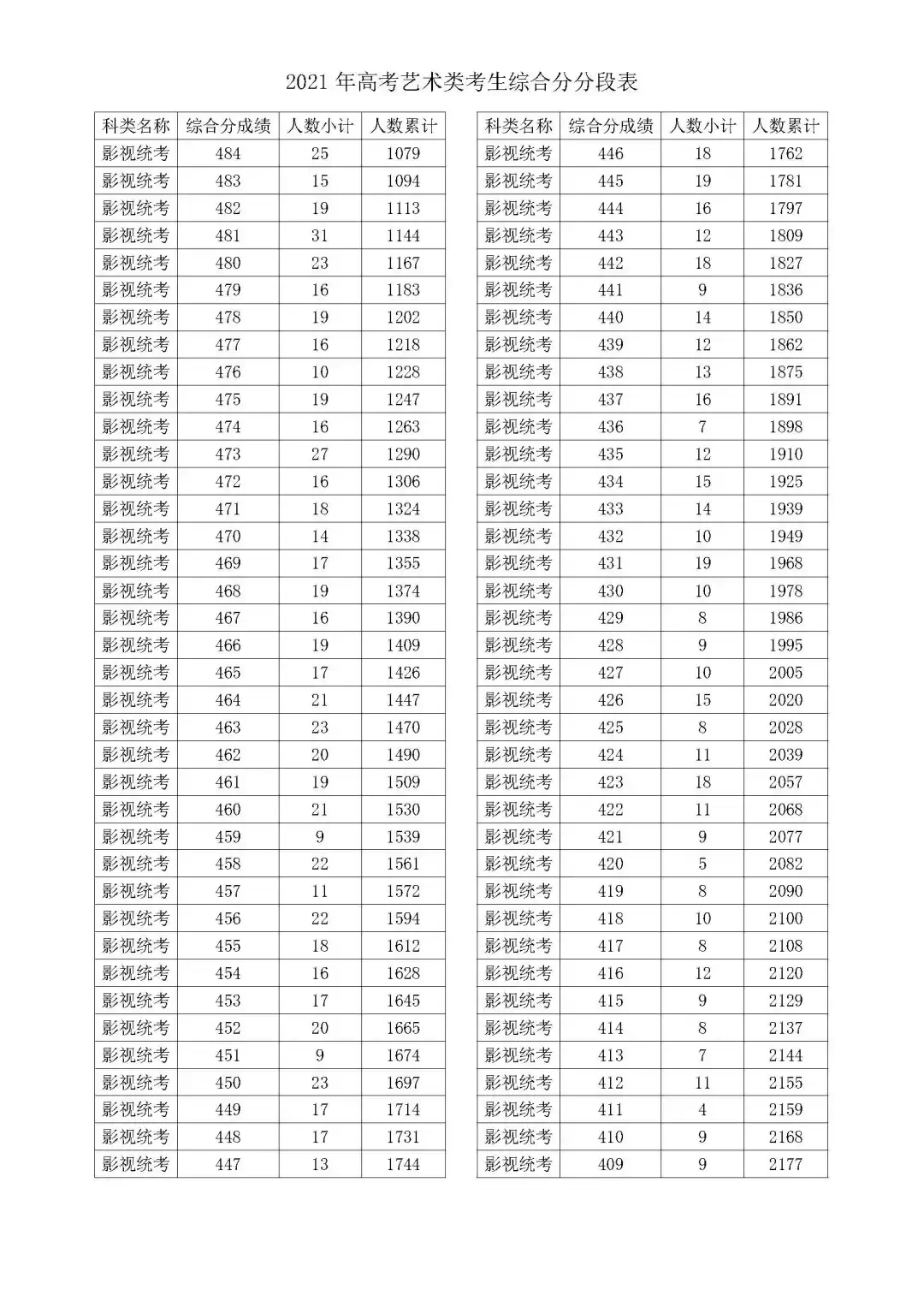 2021 年高考艺术类考生综合分分段表

| 科类名称 | 综合分成绩 | 人数小计 | 人数累计 |
|---|---|---|---|
| 影视统考 | 484 | 25 | 1079 |
| 影视统考 | 483 | 15 | 1094 |
| 影视统考 | 482 | 19 | 1113 |
| 影视统考 | 481 | 31 | 1144 |
| 影视统考 | 480 | 23 | 1167 |
| 影视统考 | 479 | 16 | 1183 |
| 影视统考 | 478 | 19 | 1202 |
| 影视统考 | 477 | 16 | 1218 |
| 影视统考 | 476 | 10 | 1228 |
| 影视统考 | 475 | 19 | 1247 |
| 影视统考 | 474 | 16 | 1263 |
| 影视统考 | 473 | 27 | 1290 |
| 影视统考 | 472 | 16 | 1306 |
| 影视统考 | 471 | 18 | 1324 |
| 影视统考 | 470 | 14 | 1338 |
| 影视统考 | 469 | 17 | 1355 |
| 影视统考 | 468 | 19 | 1374 |
| 影视统考 | 467 | 16 | 1390 |
| 影视统考 | 466 | 19 | 1409 |
| 影视统考 | 465 | 17 | 1426 |
| 影视统考 | 464 | 21 | 1447 |
| 影视统考 | 463 | 23 | 1470 |
| 影视统考 | 462 | 20 | 1490 |
| 影视统考 | 461 | 19 | 1509 |
| 影视统考 | 460 | 21 | 1530 |
| 影视统考 | 459 | 9 | 1539 |
| 影视统考 | 458 | 22 | 1561 |
| 影视统考 | 457 | 11 | 1572 |
| 影视统考 | 456 | 22 | 1594 |
| 影视统考 | 455 | 18 | 1612 |
| 影视统考 | 454 | 16 | 1628 |
| 影视统考 | 453 | 17 | 1645 |
| 影视统考 | 452 | 20 | 1665 |
| 影视统考 | 451 | 9 | 1674 |
| 影视统考 | 450 | 23 | 1697 |
| 影视统考 | 449 | 17 | 1714 |
| 影视统考 | 448 | 17 | 1731 |
| 影视统考 | 447 | 13 | 1744 |

| 科类名称 | 综合分成绩 | 人数小计 | 人数累计 |
|---|---|---|---|
| 影视统考 | 446 | 18 | 1762 |
| 影视统考 | 445 | 19 | 1781 |
| 影视统考 | 444 | 16 | 1797 |
| 影视统考 | 443 | 12 | 1809 |
| 影视统考 | 442 | 18 | 1827 |
| 影视统考 | 441 | 9 | 1836 |
| 影视统考 | 440 | 14 | 1850 |
| 影视统考 | 439 | 12 | 1862 |
| 影视统考 | 438 | 13 | 1875 |
| 影视统考 | 437 | 16 | 1891 |
| 影视统考 | 436 | 7 | 1898 |
| 影视统考 | 435 | 12 | 1910 |
| 影视统考 | 434 | 15 | 1925 |
| 影视统考 | 433 | 14 | 1939 |
| 影视统考 | 432 | 10 | 1949 |
| 影视统考 | 431 | 19 | 1968 |
| 影视统考 | 430 | 10 | 1978 |
| 影视统考 | 429 | 8 | 1986 |
| 影视统考 | 428 | 9 | 1995 |
| 影视统考 | 427 | 10 | 2005 |
| 影视统考 | 426 | 15 | 2020 |
| 影视统考 | 425 | 8 | 2028 |
| 影视统考 | 424 | 11 | 2039 |
| 影视统考 | 423 | 18 | 2057 |
| 影视统考 | 422 | 11 | 2068 |
| 影视统考 | 421 | 9 | 2077 |
| 影视统考 | 420 | 5 | 2082 |
| 影视统考 | 419 | 8 | 2090 |
| 影视统考 | 418 | 10 | 2100 |
| 影视统考 | 417 | 8 | 2108 |
| 影视统考 | 416 | 12 | 2120 |
| 影视统考 | 415 | 9 | 2129 |
| 影视统考 | 414 | 8 | 2137 |
| 影视统考 | 413 | 7 | 2144 |
| 影视统考 | 412 | 11 | 2155 |
| 影视统考 | 411 | 4 | 2159 |
| 影视统考 | 410 | 9 | 2168 |
| 影视统考 | 409 | 9 | 2177 |